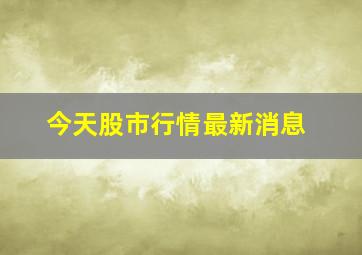 今天股市行情最新消息